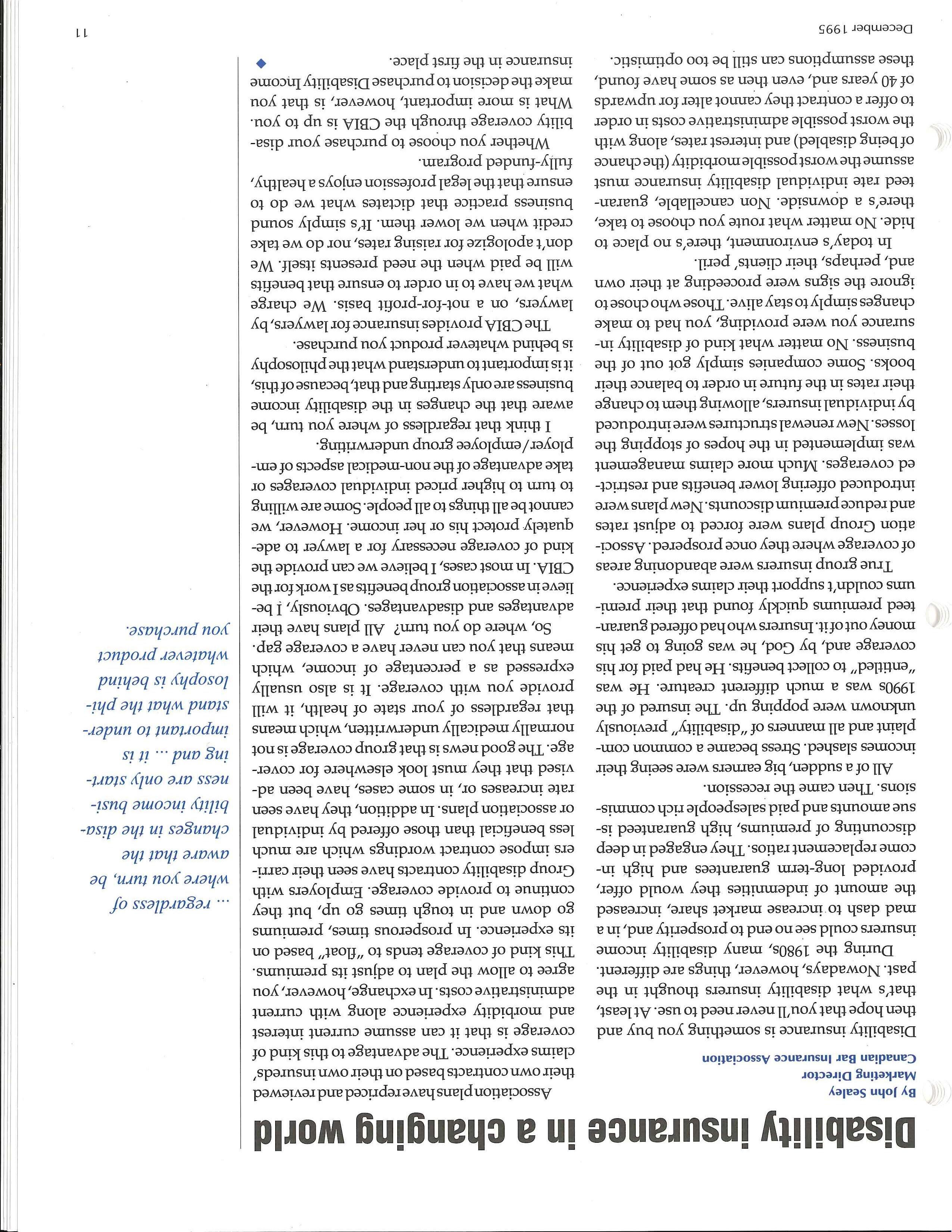 Disability insurance in a changing world

By John Sealey
Marketing Director
Canadian Bar Insurance Association

Disability insurance is something you buy and then hope that you'll never need to use. At least, that's what disability insurers thought in the past. Nowadays, however, things are different.

During the 1980s, many disability income insurers could see no end to prosperity and, in a mad dash to increase market share, increased the amount of indemnities they would offer, provided long-term guarantees and high income replacement ratios. They engaged in deep discounting of premiums, high guaranteed issue amounts and paid salespeople rich commissions. Then came the recession.

All of a sudden, big earners were seeing their incomes slashed. Stress became a common complaint and all manners of "disability" previously unknown were popping up. The insured of the 1990s was a much different creature. He was "entitled" to collect benefits. He had paid for his coverage and, by God, he was going to get his money out of it. Insurers who had offered guaranteed premiums quickly found that their premiums couldn't support their claims experience.

True group insurers were abandoning areas of coverage where they once prospered. Association Group plans were forced to adjust rates and reduce premium discounts. New plans were introduced offering lower benefits and restricted coverages. Much more claims management was implemented in the hopes of stopping the losses. New renewal structures were introduced by individual insurers, allowing them to change their rates in the future in order to balance their books. Some companies simply got out of the business. No matter what kind of disability insurance you were providing, you had to make changes simply to stay alive. Those who chose to ignore the signs were proceeding at their own and, perhaps, their clients' peril.

In today's environment, there's no place to hide. No matter what route you choose to take, there's a downside. Non cancellable, guaranteed rate individual disability insurance must assume the worst possible morbidity (the chance of being disabled) and interest rates, along with the worst possible administrative costs in order to offer a contract they cannot alter for upwards of 40 years and, even then as some have found, these assumptions can still be too optimistic.

Association plans have repriced and reviewed their own contracts based on their own insureds' claims experience. The advantage to this kind of coverage is that it can assume current interest and morbidity experience along with current administrative costs. In exchange, however, you agree to allow the plan to adjust its premiums. This kind of coverage tends to "float" based on its experience. In prosperous times, premiums go down and in tough times go up, but they continue to provide coverage. Employers with Group disability contracts have seen their carriers impose contract wordings which are much less beneficial than those offered by individual or association plans. In addition, they have seen rate increases or, in some cases, have been advised that they must look elsewhere for coverage. The good news is that group coverage is not normally medically underwritten, which means that regardless of your state of health, it will provide you with coverage. It is also usually expressed as a percentage of income, which means that you can never have a coverage gap.

So, where do you turn? All plans have their advantages and disadvantages. Obviously, I believe in association group benefits as I work for the CBIA. In most cases, I believe we can provide the kind of coverage necessary for a lawyer to adequately protect his or her income. However, we cannot be all things to all people. Some are willing to turn to higher priced individual coverages or take advantage of the non-medical aspects of employer/employee group underwriting.

I think that regardless of where you turn, be aware that the changes in the disability income business are only starting and that, because of this, it is important to understand what the philosophy is behind whatever product you purchase.

The CBIA provides insurance for lawyers, by lawyers, on a not-for-profit basis. We charge what we have to in order to ensure that benefits will be paid when the need presents itself. We don't apologize for raising rates, nor do we take credit when we lower them. It's simply sound business practice that dictates what we do to ensure that the legal profession enjoys a healthy, fully-funded program.

Whether you choose to purchase your disability coverage through the CBIA is up to you. What is more important, however, is that you make the decision to purchase Disability Income insurance in the first place. ◆

... regardless of where you turn, be aware that the changes in the disability income business are only starting and ... it is important to understand what the philosophy is behind whatever product you purchase.

December 1995

11